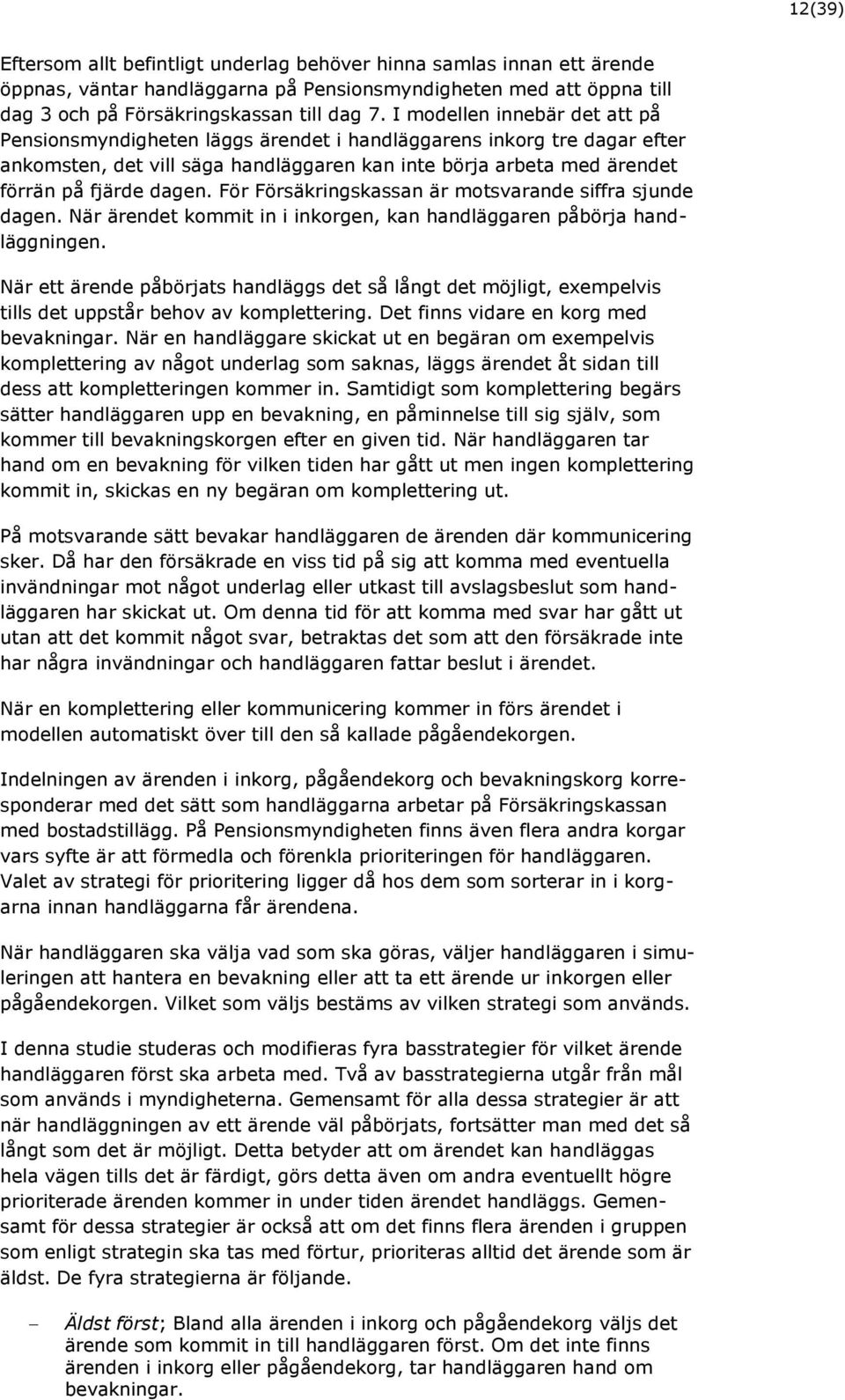 12(39)

Eftersom allt befintligt underlag behöver hinna samlas innan ett ärende öppnas, väntar handläggarna på Pensionsmyndigheten med att öppna till dag 3 och på Försäkringskassan till dag 7. I modellen innebär det att på Pensionsmyndigheten läggs ärendet i handläggarens inkorg tre dagar efter ankomsten, det vill säga handläggaren kan inte börja arbeta med ärendet förrän på fjärde dagen. För Försäkringskassan är motsvarande siffra sjunde dagen. När ärendet kommit in i inkorgen, kan handläggaren påbörja handläggningen.

När ett ärende påbörjats handläggs det så långt det möjligt, exempelvis tills det uppstår behov av komplettering. Det finns vidare en korg med bevakningar. När en handläggare skickat ut en begäran om exempelvis komplettering av något underlag som saknas, läggs ärendet åt sidan till dess att kompletteringen kommer in. Samtidigt som komplettering begärs sätter handläggaren upp en bevakning, en påminnelse till sig själv, som kommer till bevakningskorgen efter en given tid. När handläggaren tar hand om en bevakning för vilken tiden har gått ut men ingen komplettering kommit in, skickas en ny begäran om komplettering ut.

På motsvarande sätt bevakar handläggaren de ärenden där kommunicering sker. Då har den försäkrade en viss tid på sig att komma med eventuella invändningar mot något underlag eller utkast till avslagsbeslut som handläggaren har skickat ut. Om denna tid för att komma med svar har gått ut utan att det kommit något svar, betraktas det som att den försäkrade inte har några invändningar och handläggaren fattar beslut i ärendet.

När en komplettering eller kommunicering kommer in förs ärendet i modellen automatiskt över till den så kallade pågåendekorgen.

Indelningen av ärenden i inkorg, pågåendekorg och bevakningskorg korresponderar med det sätt som handläggarna arbetar på Försäkringskassan med bostadstillägg. På Pensionsmyndigheten finns även flera andra korgar vars syfte är att förmedla och förenkla prioriteringen för handläggaren. Valet av strategi för prioritering ligger då hos dem som sorterar in i korgarna innan handläggarna får ärendena.

När handläggaren ska välja vad som ska göras, väljer handläggaren i simuleringen att hantera en bevakning eller att ta ett ärende ur inkorgen eller pågåendekorgen. Vilket som väljs bestäms av vilken strategi som används.

I denna studie studeras och modifieras fyra basstrategier för vilket ärende handläggaren först ska arbeta med. Två av basstrategierna utgår från mål som används i myndigheterna. Gemensamt för alla dessa strategier är att när handläggningen av ett ärende väl påbörjats, fortsätter man med det så långt som det är möjligt. Detta betyder att om ärendet kan handläggas hela vägen tills det är färdigt, görs detta även om andra eventuellt högre prioriterade ärenden kommer in under tiden ärendet handläggs. Gemensamt för dessa strategier är också att om det finns flera ärenden i gruppen som enligt strategin ska tas med förtur, prioriteras alltid det ärende som är äldst. De fyra strategierna är följande.

– Äldst först; Bland alla ärenden i inkorg och pågåendekorg väljs det ärende som kommit in till handläggaren först. Om det inte finns ärenden i inkorg eller pågåendekorg, tar handläggaren hand om bevakningar.